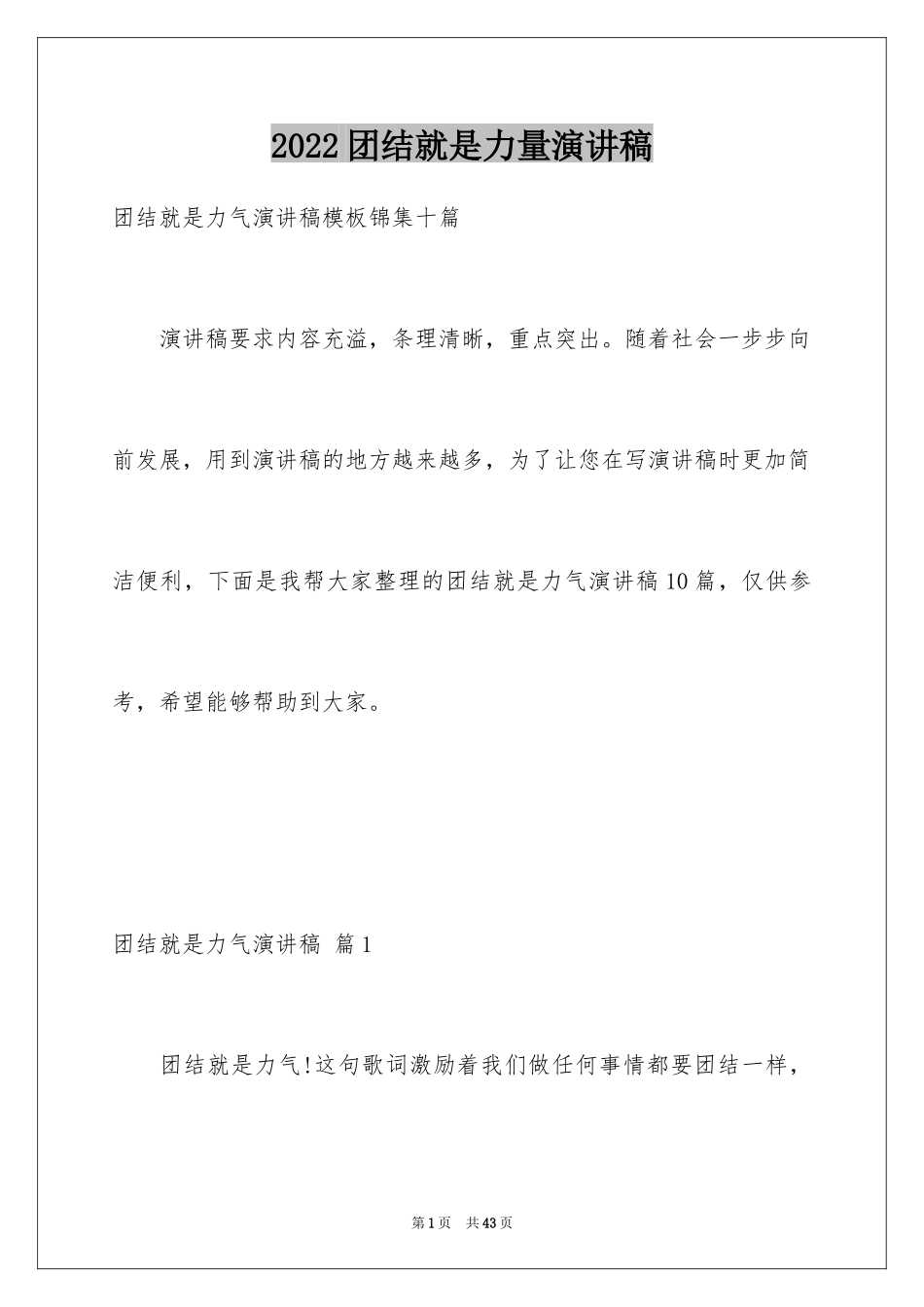 2022团结就是力量演讲稿

团结就是力气演讲稿模板锦集十篇

演讲稿要求内容充溢，条理清晰，重点突出。随着社会一步步向前发展，用到演讲稿的地方越来越多，为了让您在写演讲稿时更加简洁便利，下面是我帮大家整理的团结就是力气演讲稿10篇，仅供参考，希望能够帮助到大家。

团结就是力气演讲稿 篇1

团结就是力气!这句歌词激励着我们做任何事情都要团结一样，

第1页 共43页